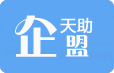 企 天助 盟